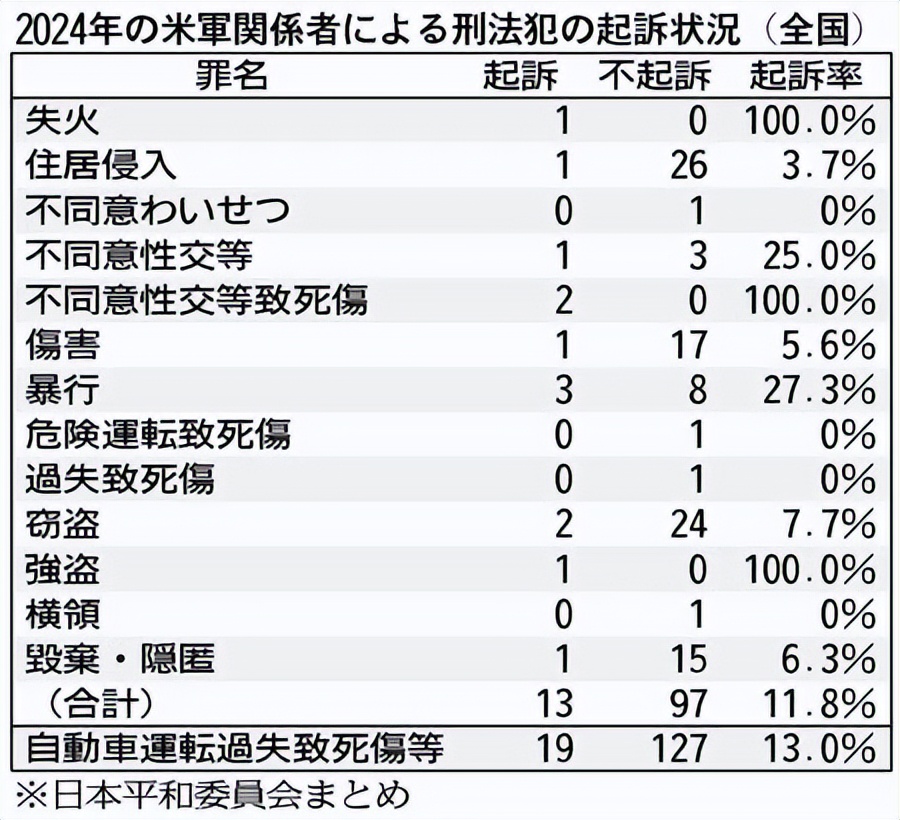 2024年の米軍関係者による刑法犯の起訴状況（全国）

| 罪名 | 起訴 | 不起訴 | 起訴率 |
|---|---|---|---|
| 失火 | 1 | 0 | 100.0% |
| 住居侵入 | 1 | 26 | 3.7% |
| 不同意わいせつ | 0 | 1 | 0% |
| 不同意性交等 | 1 | 3 | 25.0% |
| 不同意性交等致死傷 | 2 | 0 | 100.0% |
| 傷害 | 1 | 17 | 5.6% |
| 暴行 | 3 | 8 | 27.3% |
| 危険運転致死傷 | 0 | 1 | 0% |
| 過失致死傷 | 0 | 1 | 0% |
| 窃盗 | 2 | 24 | 7.7% |
| 強盗 | 1 | 0 | 100.0% |
| 横領 | 0 | 1 | 0% |
| 毀棄・隠匿 | 1 | 15 | 6.3% |
| （合計） | 13 | 97 | 11.8% |
| 自動車運転過失致死傷等 | 19 | 127 | 13.0% |

※日本平和委員会まとめ